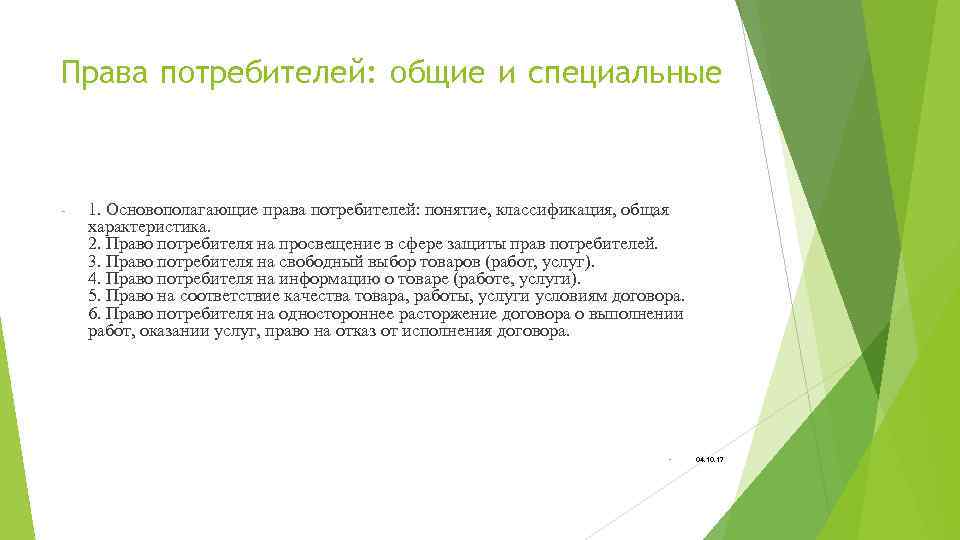 Права потребителей: общие и специальные

1. Основополагающие права потребителей: понятие, классификация, общая характеристика.
2. Право потребителя на просвещение в сфере защиты прав потребителей.
3. Право потребителя на свободный выбор товаров (работ, услуг).
4. Право потребителя на информацию о товаре (работе, услуги).
5. Право на соответствие качества товара, работы, услуги условиям договора.
6. Право потребителя на одностороннее расторжение договора о выполнении работ, оказании услуг, право на отказ от исполнения договора.

04.10.17